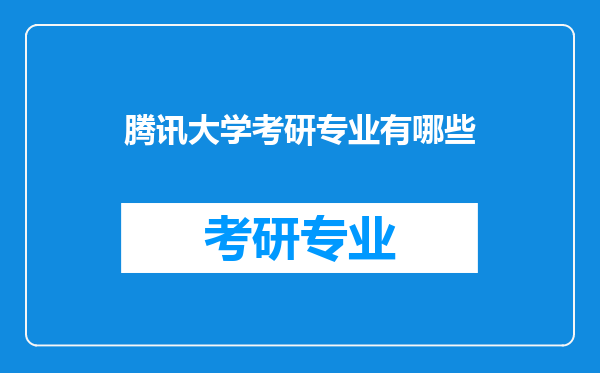 腾讯大学考研专业有哪些

考研专业